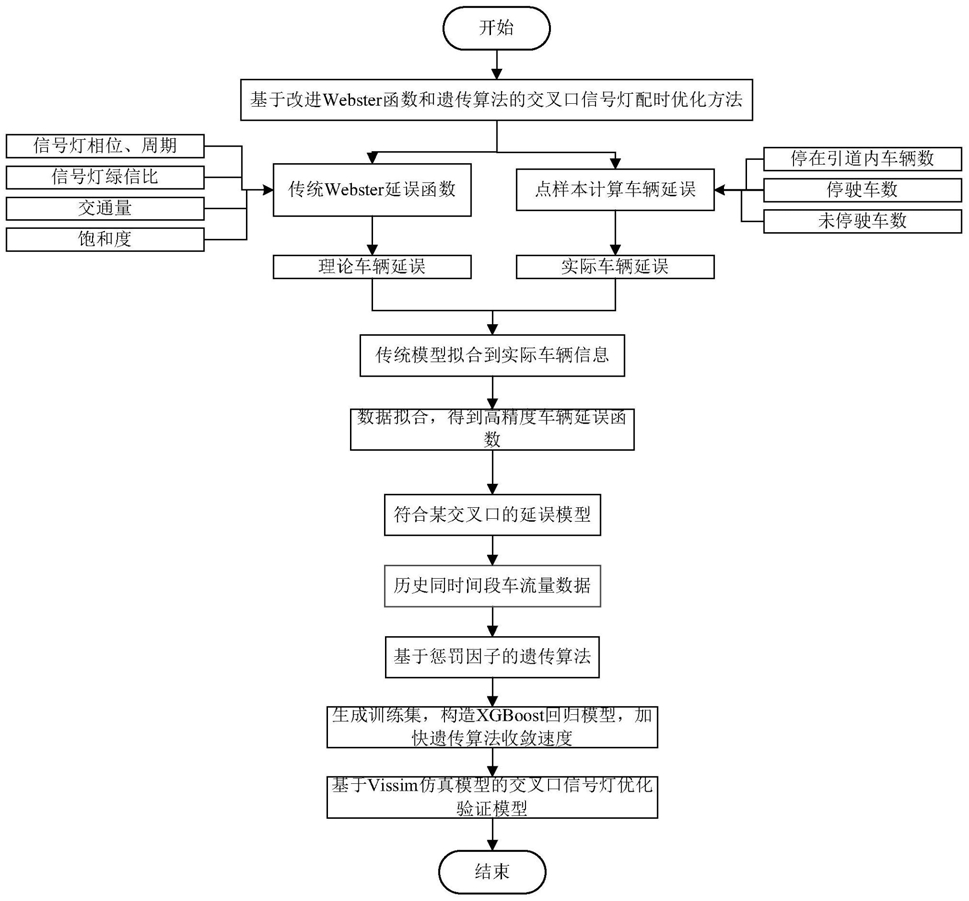 开始

基于改进Webster函数和遗传算法的交叉口信号灯配时优化方法

信号灯相位、周期

信号灯绿信比

交通量

饱和度

传统Webster延误函数

点样本计算车辆延误

停在引道内车辆数

停驶车数

未停驶车数

理论车辆延误

实际车辆延误

传统模型拟合到实际车辆信息

数据拟合，得到高精度车辆延误函数

符合某交叉口的延误模型

历史同时间段车流量数据

基于惩罚因子的遗传算法

生成训练集，构造XGBoost回归模型，加快遗传算法收敛速度

基于Vissim仿真模型的交叉口信号灯优化验证模型

结束